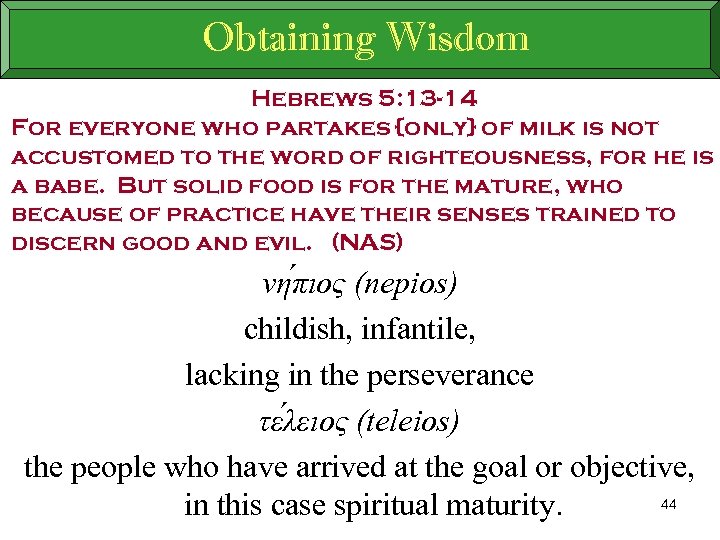 Obtaining Wisdom

Hebrews 5:13-14
For everyone who partakes {only} of milk is not accustomed to the word of righteousness, for he is a babe. But solid food is for the mature, who because of practice have their senses trained to discern good and evil. (NAS)

νήπιος (nepios)
childish, infantile,
lacking in the perseverance
τέλειος (teleios)
the people who have arrived at the goal or objective, in this case spiritual maturity.

44